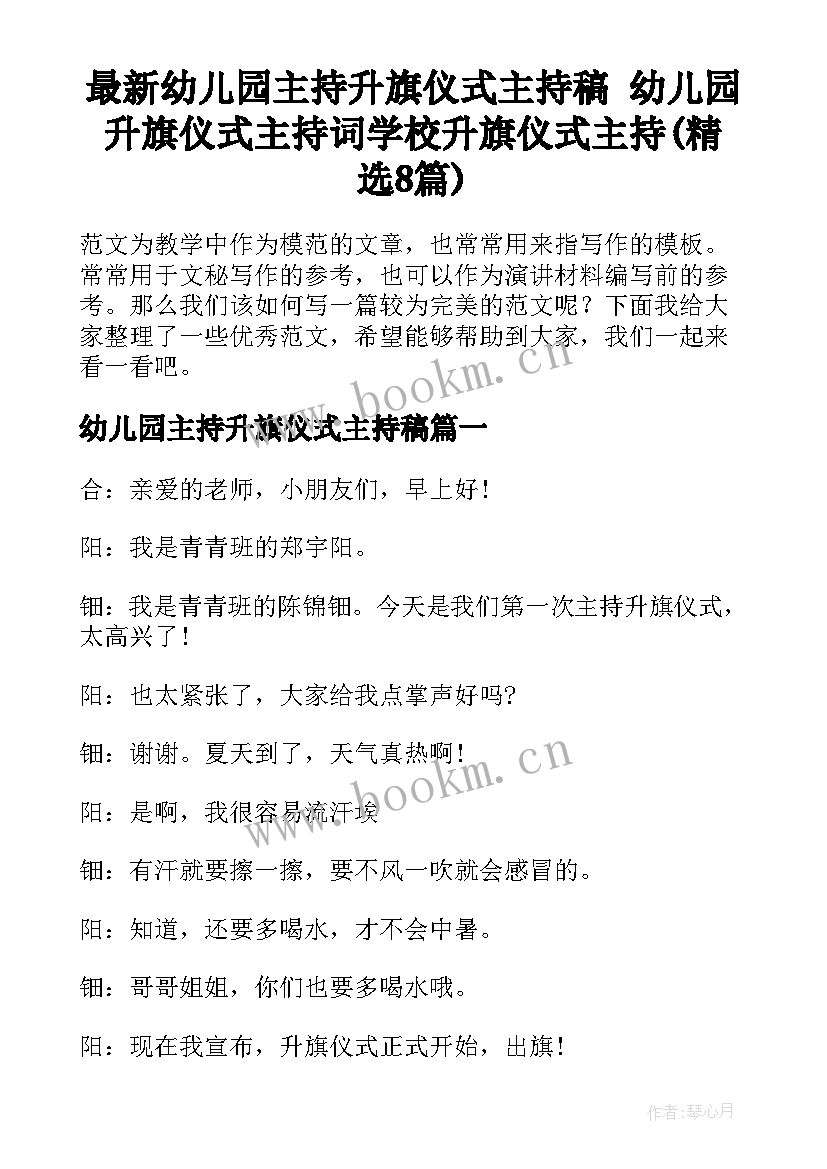 最新幼儿园主持升旗仪式主持稿 幼儿园升旗仪式主持词学校升旗仪式主持(精选8篇)

范文为教学中作为模范的文章，也常常用来指写作的模板。常常用于文秘写作的参考，也可以作为演讲材料编写前的参考。那么我们该如何写一篇较为完美的范文呢？下面我给大家整理了一些优秀范文，希望能够帮助到大家，我们一起来看一看吧。

www.bookm.cn

幼儿园主持升旗仪式主持稿篇一

合：亲爱的老师，小朋友们，早上好！

阳：我是青青班的郑宇阳。

钿：我是青青班的陈锦钿。今天是我们第一次主持升旗仪式，太高兴了！

阳：也太紧张了，大家给我点掌声好吗?

钿：谢谢。夏天到了，天气真热啊！

www.bookm.cn

阳：是啊，我很容易流汗埃

钿：有汗就要擦一擦，要不风一吹就会感冒的。

阳：知道，还要多喝水，才不会中暑。

钿：哥哥姐姐，你们也要多喝水哦。

阳：现在我宣布，升旗仪式正式开始，出旗！

作者:琴心月